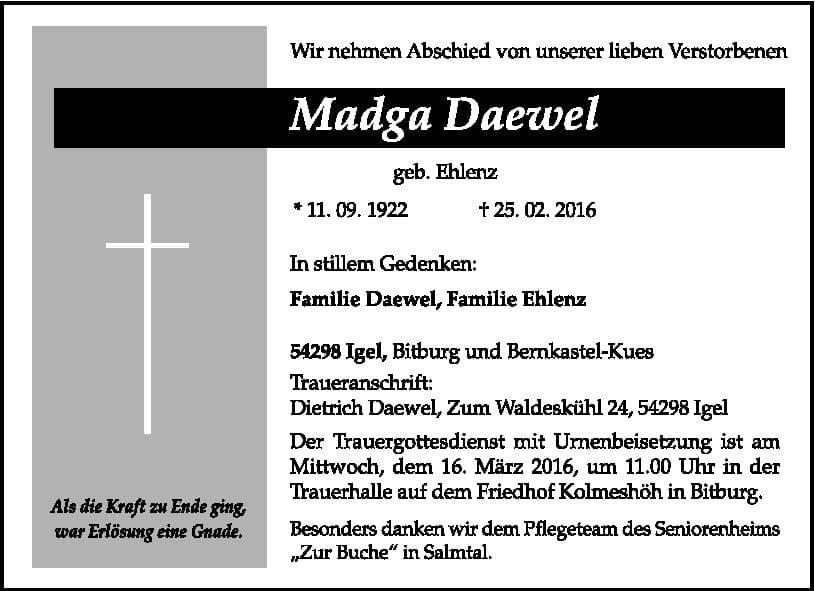 Wir nehmen Abschied von unserer lieben Verstorbenen

Madga Daewel

geb. Ehlenz

* 11. 09. 1922 † 25. 02. 2016

In stillem Gedenken:

Familie Daewel, Familie Ehlenz

54298 Igel, Bitburg und Bernkastel-Kues

Traueranschrift:
Dietrich Daewel, Zum Waldeskühl 24, 54298 Igel

Der Trauergottesdienst mit Urnenbeisetzung ist am Mittwoch, dem 16. März 2016, um 11.00 Uhr in der Trauerhalle auf dem Friedhof Kolmeshöh in Bitburg.

Besonders danken wir dem Pflegeteam des Seniorenheims „Zur Buche" in Salmtal.

Als die Kraft zu Ende ging, war Erlösung eine Gnade.